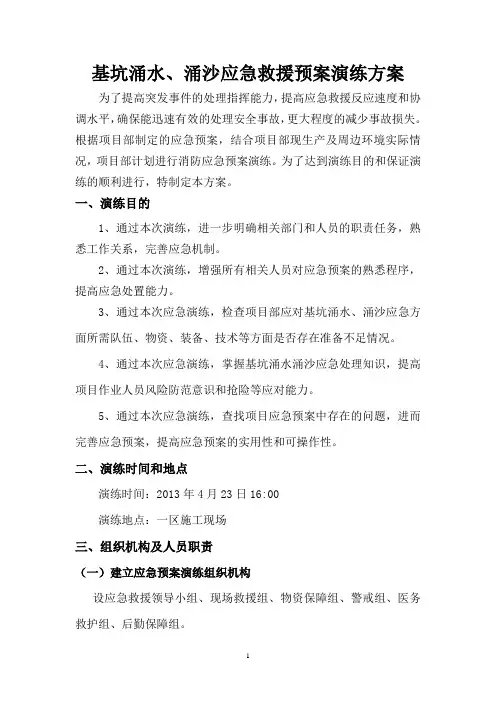 基坑涌水、涌沙应急救援预案演练方案

为了提高突发事件的处理指挥能力，提高应急救援反应速度和协调水平，确保能迅速有效的处理安全事故，更大程度的减少事故损失。根据项目部制定的应急预案，结合项目部现生产及周边环境实际情况，项目部计划进行消防应急预案演练。为了达到演练目的和保证演练的顺利进行，特制定本方案。

一、演练目的

1、通过本次演练，进一步明确相关部门和人员的职责任务，熟悉工作关系，完善应急机制。

2、通过本次演练，增强所有相关人员对应急预案的熟悉程序，提高应急处置能力。

3、通过本次应急演练，检查项目部应对基坑涌水、涌沙应急方面所需队伍、物资、装备、技术等方面是否存在准备不足情况。

4、通过本次应急演练，掌握基坑涌水涌沙应急处理知识，提高项目作业人员风险防范意识和抢险等应对能力。

5、通过本次应急演练，查找项目应急预案中存在的问题，进而完善应急预案，提高应急预案的实用性和可操作性。

二、演练时间和地点

演练时间：2013 年 4 月 23 日 16:00

演练地点：一区施工现场

三、组织机构及人员职责

（一）建立应急预案演练组织机构

设应急救援领导小组、现场救援组、物资保障组、警戒组、医务救护组、后勤保障组。

1